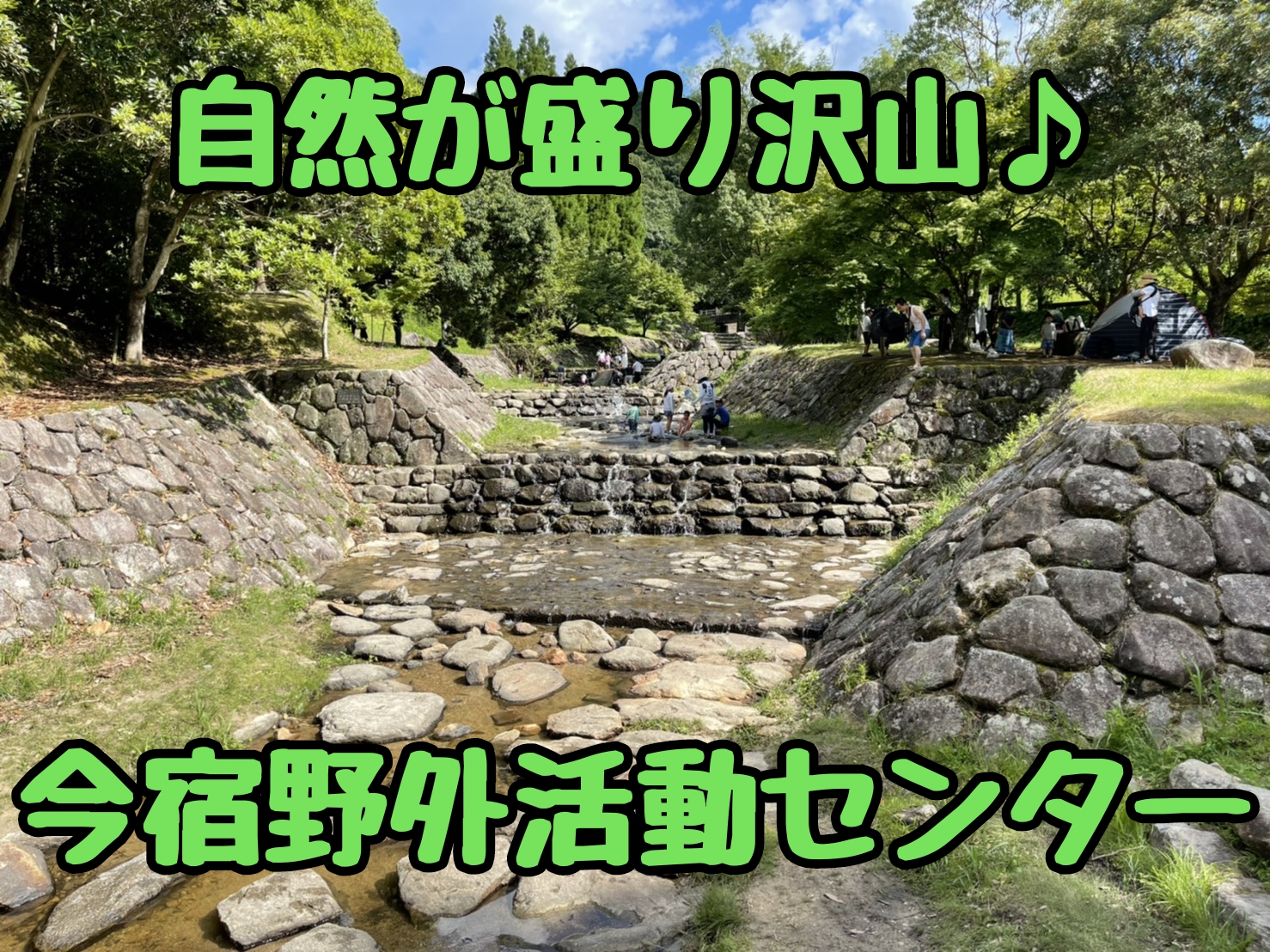 自然が盛り沢山♪

今宿野外活動センター